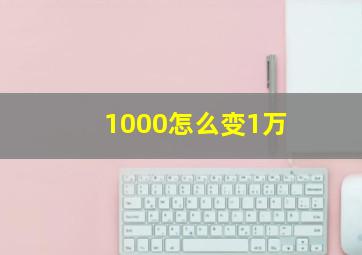 1000怎么变1万